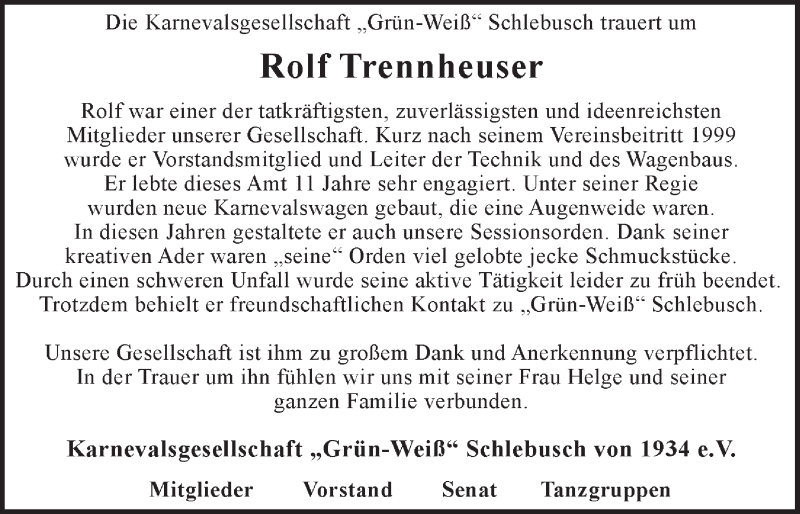 Die Karnevalsgesellschaft „Grün-Weiß“ Schlebusch trauert um

Rolf Trennheuser

Rolf war einer der tatkräftigsten, zuverlässigsten und ideenreichsten Mitglieder unserer Gesellschaft. Kurz nach seinem Vereinsbeitritt 1999 wurde er Vorstandsmitglied und Leiter der Technik und des Wagenbaus. Er lebte dieses Amt 11 Jahre sehr engagiert. Unter seiner Regie wurden neue Karnevalswagen gebaut, die eine Augenweide waren. In diesen Jahren gestaltete er auch unsere Sessionsorden. Dank seiner kreativen Ader waren „seine“ Orden viel gelobte jecke Schmuckstücke. Durch einen schweren Unfall wurde seine aktive Tätigkeit leider zu früh beendet. Trotzdem behielt er freundschaftlichen Kontakt zu „Grün-Weiß“ Schlebusch.

Unsere Gesellschaft ist ihm zu großem Dank und Anerkennung verpflichtet. In der Trauer um ihn fühlen wir uns mit seiner Frau Helge und seiner ganzen Familie verbunden.

Karnevalsgesellschaft „Grün-Weiß“ Schlebusch von 1934 e.V.

Mitglieder Vorstand Senat Tanzgruppen